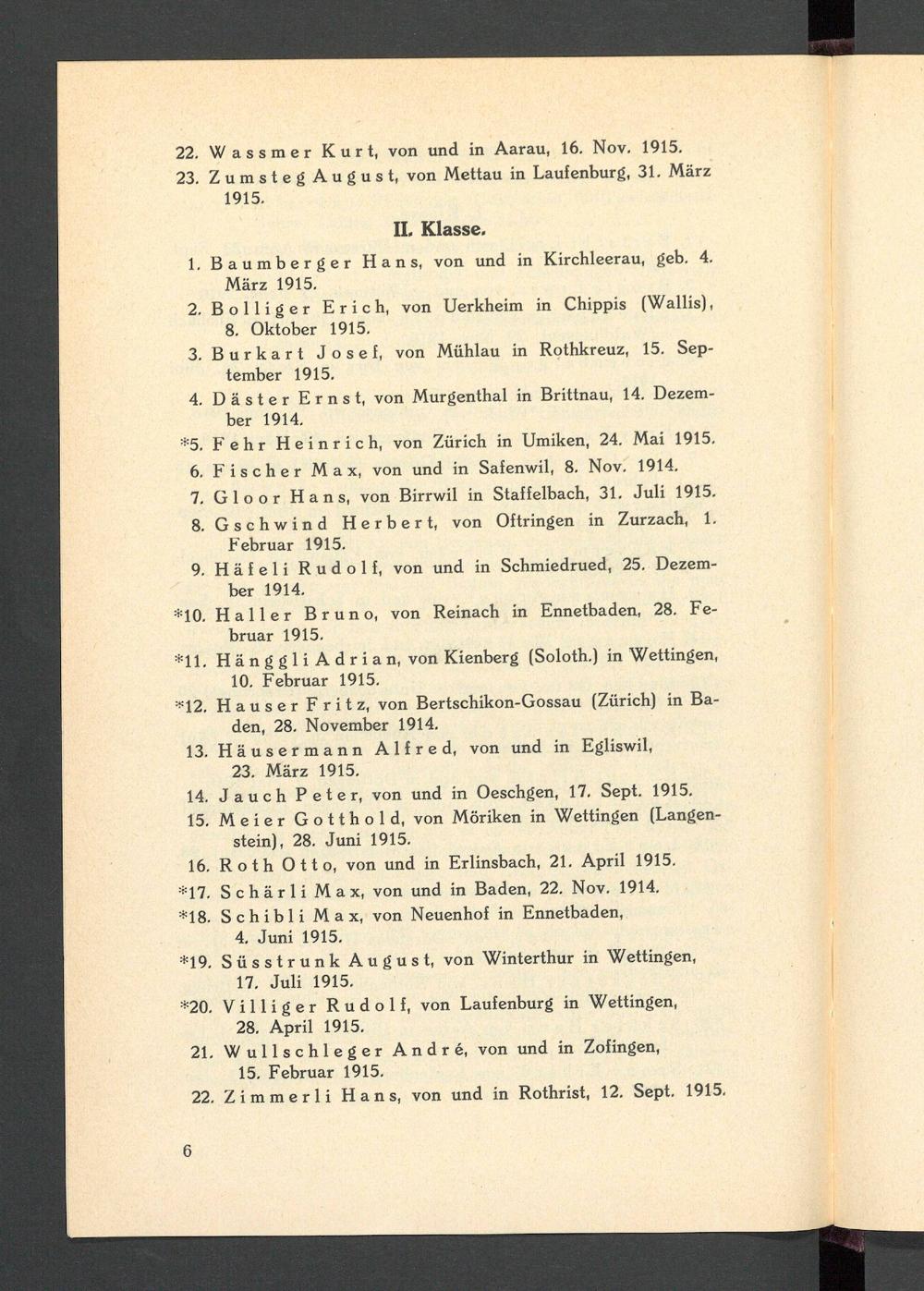 22. Wassmer Kurt, von und in Aarau, 16. Nov. 1915.

23. Zumsteg August, von Mettau in Laufenburg, 31. März 1915.

II. Klasse.

1. Baumberger Hans, von und in Kirchleerau, geb. 4. März 1915.

2. Bolliger Erich, von Uerkheim in Chippis (Wallis), 8. Oktober 1915.

3. Burkart Josef, von Mühlau in Rothkreuz, 15. September 1915.

4. Däster Ernst, von Murgenthal in Brittnau, 14. Dezember 1914.

*5. Fehr Heinrich, von Zürich in Umiken, 24. Mai 1915.

6. Fischer Max, von und in Safenwil, 8. Nov. 1914.

7. Gloor Hans, von Birrwil in Staffelbach, 31. Juli 1915.

8. Gschwind Herbert, von Oftringen in Zurzach, 1. Februar 1915.

9. Häfeli Rudolf, von und in Schmiedrued, 25. Dezember 1914.

*10. Haller Bruno, von Reinach in Ennetbaden, 28. Februar 1915.

*11. Hänggli Adrian, von Kienberg (Soloth.) in Wettingen, 10. Februar 1915.

*12. Hauser Fritz, von Bertschikon-Gossau (Zürich) in Baden, 28. November 1914.

13. Häusermann Alfred, von und in Egliswil, 23. März 1915.

14. Jauch Peter, von und in Oeschgen, 17. Sept. 1915.

15. Meier Gotthold, von Möriken in Wettingen (Langenstein), 28. Juni 1915.

16. Roth Otto, von und in Erlinsbach, 21. April 1915.

*17. Schärli Max, von und in Baden, 22. Nov. 1914.

*18. Schibli Max, von Neuenhof in Ennetbaden, 4. Juni 1915.

*19. Süsstrunk August, von Winterthur in Wettingen, 17. Juli 1915.

*20. Villiger Rudolf, von Laufenburg in Wettingen, 28. April 1915.

21. Wullschleger André, von und in Zofingen, 15. Februar 1915.

22. Zimmerli Hans, von und in Rothrist, 12. Sept. 1915.

6